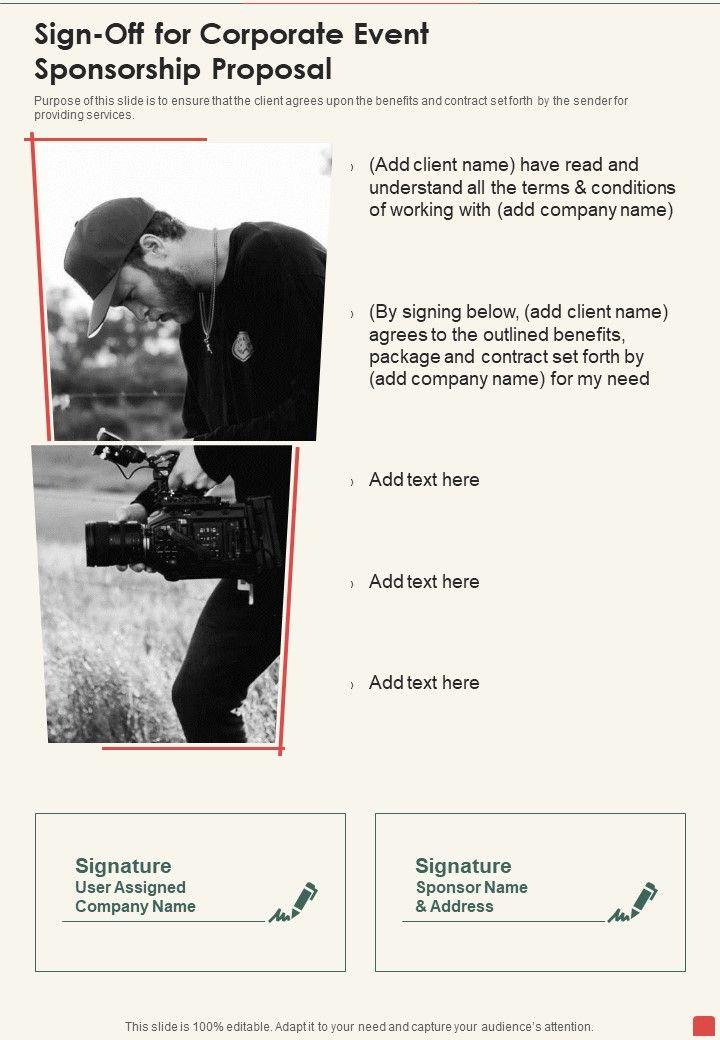 Sign-Off for Corporate Event Sponsorship Proposal

Purpose of this slide is to ensure that the client agrees upon the benefits and contract set forth by the sender for providing services.

› (Add client name) have read and understand all the terms & conditions of working with (add company name)

› (By signing below, (add client name) agrees to the outlined benefits, package and contract set forth by (add company name) for my need

› Add text here

› Add text here

› Add text here

Signature
User Assigned
Company Name

Signature
Sponsor Name
& Address

This slide is 100% editable. Adapt it to your need and capture your audience's attention.